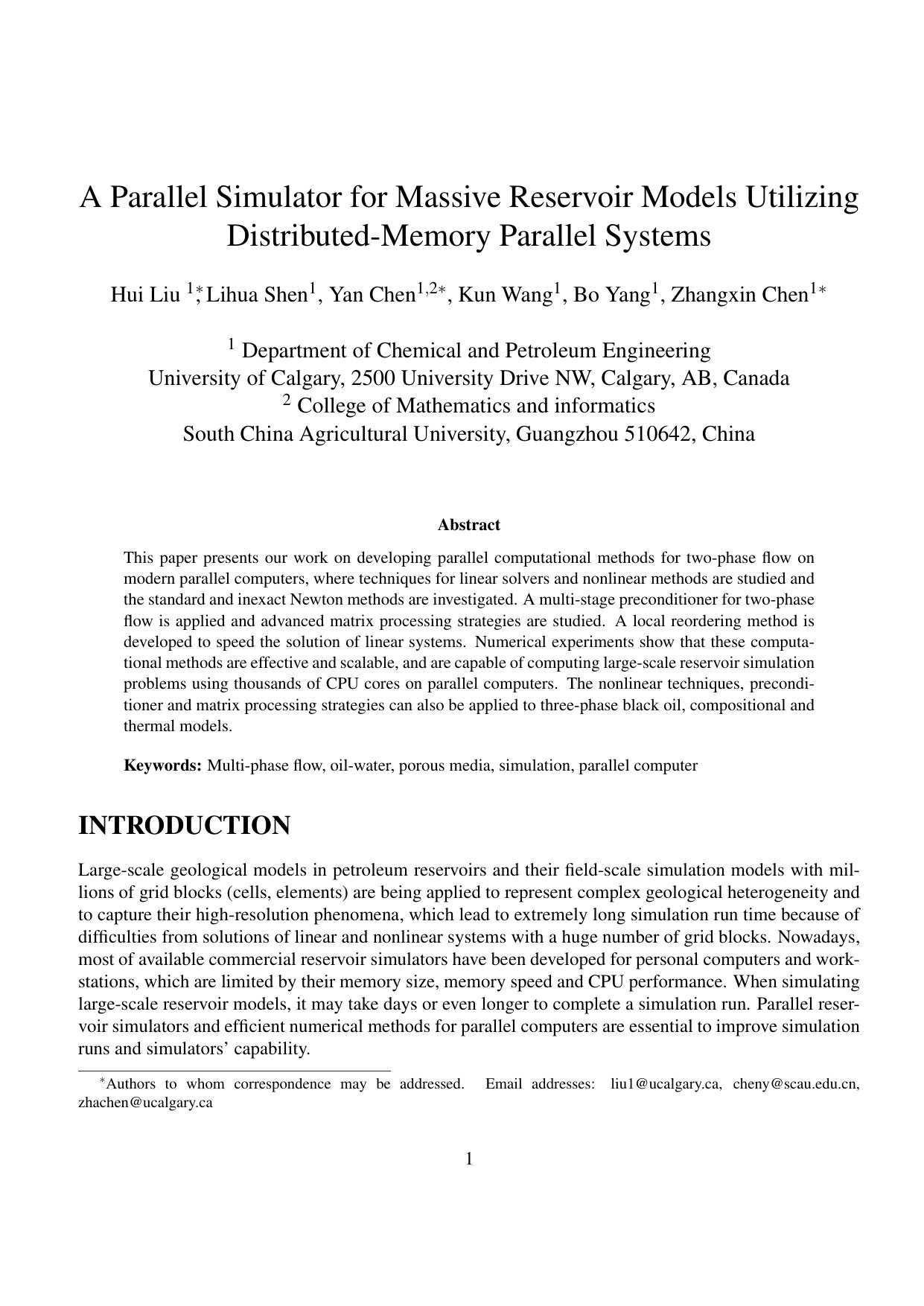 A Parallel Simulator for Massive Reservoir Models Utilizing Distributed-Memory Parallel Systems

Hui Liu $^{1*}$, Lihua Shen$^{1}$, Yan Chen$^{1,2*}$, Kun Wang$^{1}$, Bo Yang$^{1}$, Zhangxin Chen$^{1*}$

$^{1}$ Department of Chemical and Petroleum Engineering
University of Calgary, 2500 University Drive NW, Calgary, AB, Canada
$^{2}$ College of Mathematics and informatics
South China Agricultural University, Guangzhou 510642, China

Abstract

This paper presents our work on developing parallel computational methods for two-phase flow on modern parallel computers, where techniques for linear solvers and nonlinear methods are studied and the standard and inexact Newton methods are investigated. A multi-stage preconditioner for two-phase flow is applied and advanced matrix processing strategies are studied. A local reordering method is developed to speed the solution of linear systems. Numerical experiments show that these computational methods are effective and scalable, and are capable of computing large-scale reservoir simulation problems using thousands of CPU cores on parallel computers. The nonlinear techniques, preconditioner and matrix processing strategies can also be applied to three-phase black oil, compositional and thermal models.

Keywords: Multi-phase flow, oil-water, porous media, simulation, parallel computer

INTRODUCTION

Large-scale geological models in petroleum reservoirs and their field-scale simulation models with millions of grid blocks (cells, elements) are being applied to represent complex geological heterogeneity and to capture their high-resolution phenomena, which lead to extremely long simulation run time because of difficulties from solutions of linear and nonlinear systems with a huge number of grid blocks. Nowadays, most of available commercial reservoir simulators have been developed for personal computers and workstations, which are limited by their memory size, memory speed and CPU performance. When simulating large-scale reservoir models, it may take days or even longer to complete a simulation run. Parallel reservoir simulators and efficient numerical methods for parallel computers are essential to improve simulation runs and simulators' capability.

$^{*}$Authors to whom correspondence may be addressed. Email addresses: liu1@ucalgary.ca, cheny@scau.edu.cn, zhachen@ucalgary.ca

1